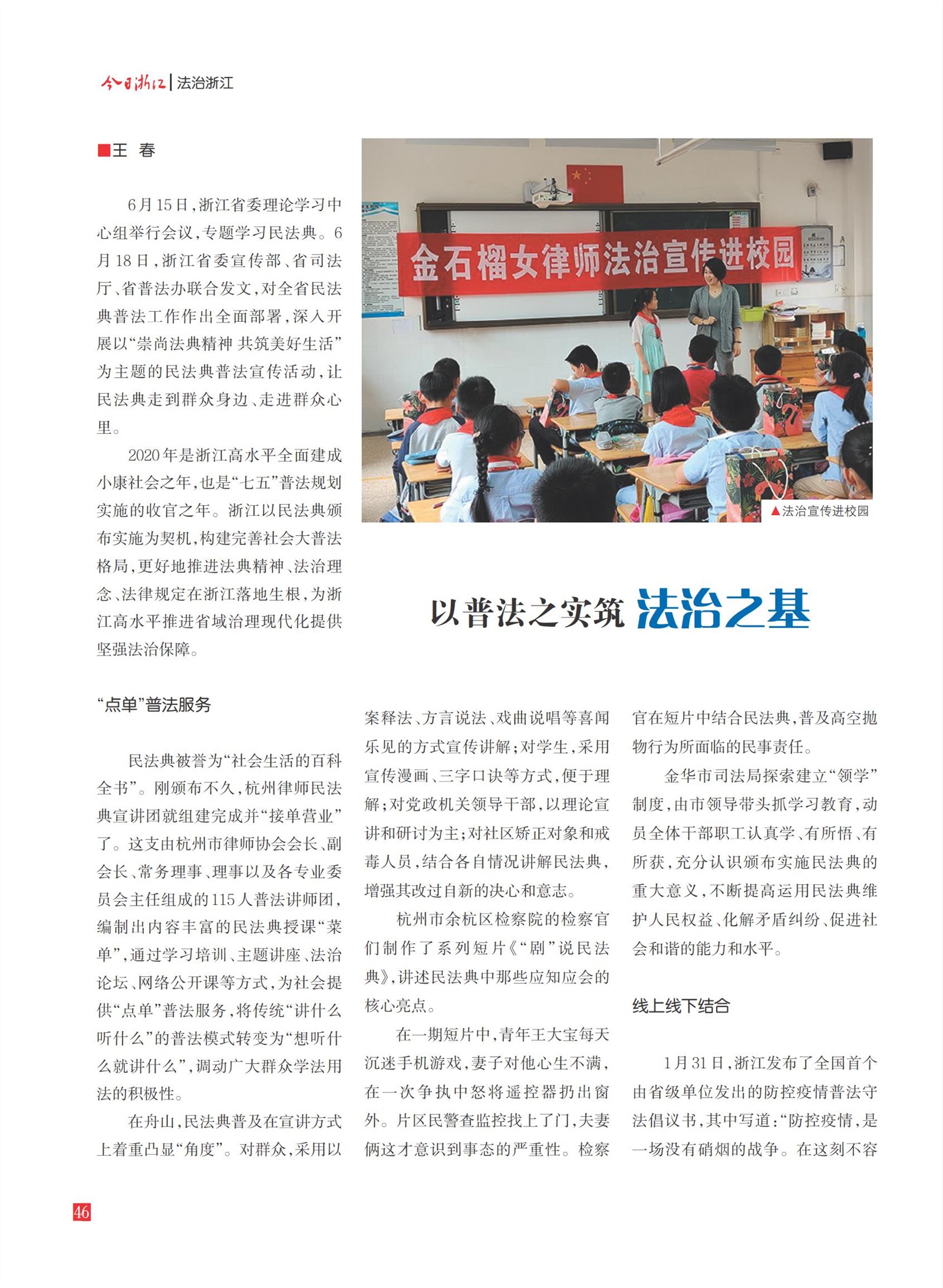 今日浙江 | 法治浙江

■王　春

6月15日，浙江省委理论学习中心组举行会议，专题学习民法典。6月18日，浙江省委宣传部、省司法厅、省普法办联合发文，对全省民法典普法工作作出全面部署，深入开展以“崇尚法典精神 共筑美好生活”为主题的民法典普法宣传活动，让民法典走到群众身边、走进群众心里。

2020年是浙江高水平全面建成小康社会之年，也是“七五”普法规划实施的收官之年。浙江以民法典颁布实施为契机，构建完善社会大普法格局，更好地推进法典精神、法治理念、法律规定在浙江落地生根，为浙江高水平推进省域治理现代化提供坚强法治保障。

金石榴女律师法治宣传进校园

▲法治宣传进校园

以普法之实筑 法治之基

“点单”普法服务

民法典被誉为“社会生活的百科全书”。刚颁布不久，杭州律师民法典宣讲团就组建完成并“接单营业”了。这支由杭州市律师协会会长、副会长、常务理事、理事以及各专业委员会主任组成的115人普法讲师团，编制出内容丰富的民法典授课“菜单”，通过学习培训、主题讲座、法治论坛、网络公开课等方式，为社会提供“点单”普法服务，将传统“讲什么听什么”的普法模式转变为“想听什么就讲什么”，调动广大群众学法用法的积极性。

在舟山，民法典普及在宣讲方式上着重凸显“角度”。对群众，采用以案释法、方言说法、戏曲说唱等喜闻乐见的方式宣传讲解；对学生，采用宣传漫画、三字口诀等方式，便于理解；对党政机关领导干部，以理论宣讲和研讨为主；对社区矫正对象和戒毒人员，结合各自情况讲解民法典，增强其改过自新的决心和意志。

杭州市余杭区检察院的检察官们制作了系列短片《“剧”说民法典》，讲述民法典中那些应知应会的核心亮点。

在一期短片中，青年王大宝每天沉迷手机游戏，妻子对他心生不满，在一次争执中怒将遥控器扔出窗外。片区民警查监控找上了门，夫妻俩这才意识到事态的严重性。检察官在短片中结合民法典，普及高空抛物行为所面临的民事责任。

金华市司法局探索建立“领学”制度，由市领导带头抓学习教育，动员全体干部职工认真学、有所悟、有所获，充分认识颁布实施民法典的重大意义，不断提高运用民法典维护人民权益、化解矛盾纠纷、促进社会和谐的能力和水平。

线上线下结合

1月31日，浙江发布了全国首个由省级单位发出的防控疫情普法守法倡议书，其中写道：“防控疫情，是一场没有硝烟的战争。在这刻不容

46